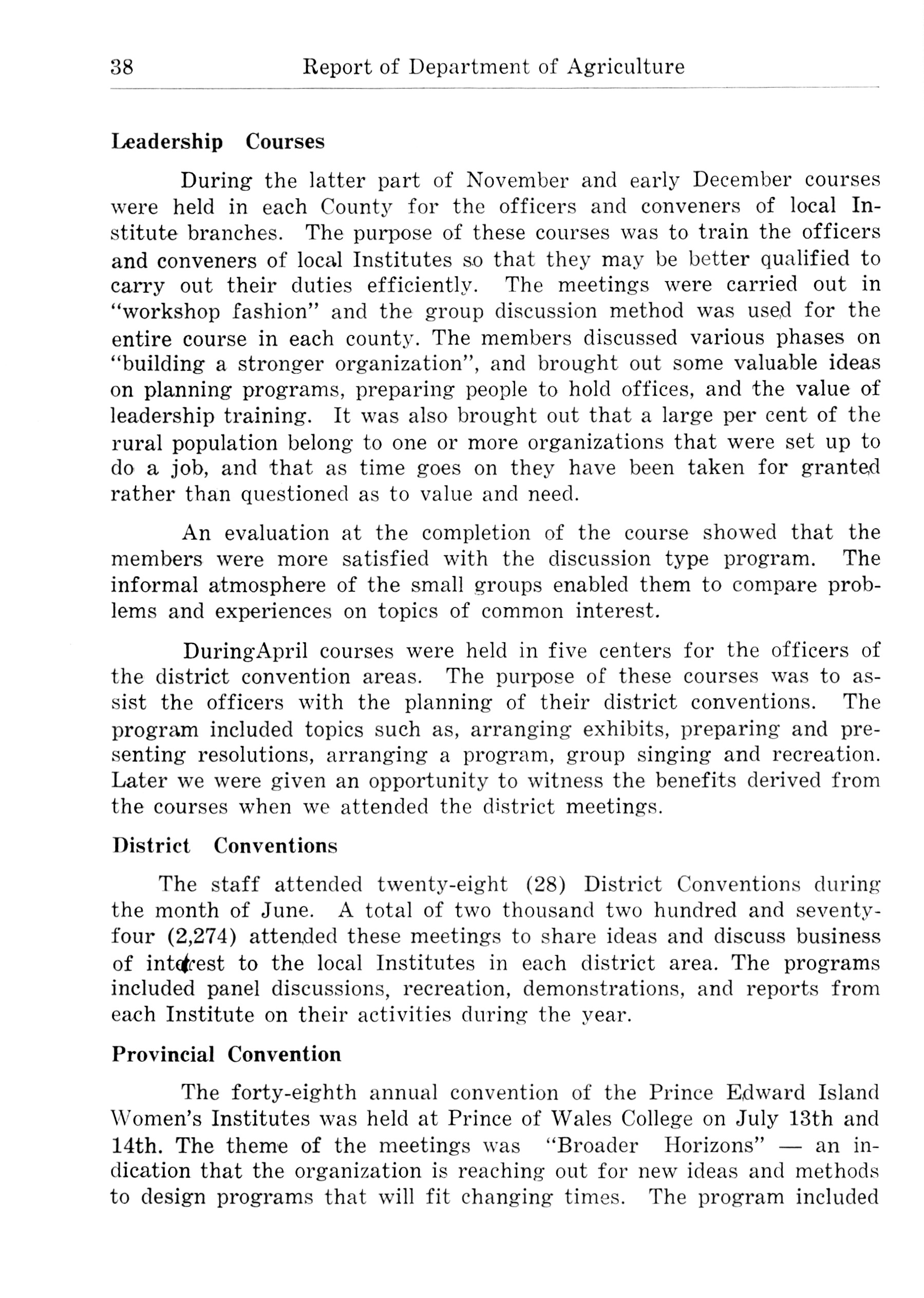 38 Report of Department of Agriculture

Leadership Courses

During the latter part of November and early December courses were held in each County for the officers and conveners of local Institute branches. The purpose of these courses was to train the officers and conveners of local Institutes so that they may be better qualified to carry out their duties efficiently. The meetings were carried out in "workshop fashion" and the group discussion method was used for the entire course in each county. The members discussed various phases on "building a stronger organization", and brought out some valuable ideas on planning programs, preparing people to hold offices, and the value of leadership training. It was also brought out that a large per cent of the rural population belong to one or more organizations that were set up to do a job, and that as time goes on they have been taken for granted rather than questioned as to value and need.

An evaluation at the completion of the course showed that the members were more satisfied with the discussion type program. The informal atmosphere of the small groups enabled them to compare problems and experiences on topics of common interest.

DuringApril courses were held in five centers for the officers of the district convention areas. The purpose of these courses was to assist the officers with the planning of their district conventions. The program included topics such as, arranging exhibits, preparing and presenting resolutions, arranging a program, group singing and recreation. Later we were given an opportunity to witness the benefits derived from the courses when we attended the district meetings.

District Conventions

The staff attended twenty-eight (28) District Conventions during the month of June. A total of two thousand two hundred and seventy-four (2,274) attended these meetings to share ideas and discuss business of interest to the local Institutes in each district area. The programs included panel discussions, recreation, demonstrations, and reports from each Institute on their activities during the year.

Provincial Convention

The forty-eighth annual convention of the Prince Edward Island Women's Institutes was held at Prince of Wales College on July 13th and 14th. The theme of the meetings was "Broader Horizons" — an indication that the organization is reaching out for new ideas and methods to design programs that will fit changing times. The program included